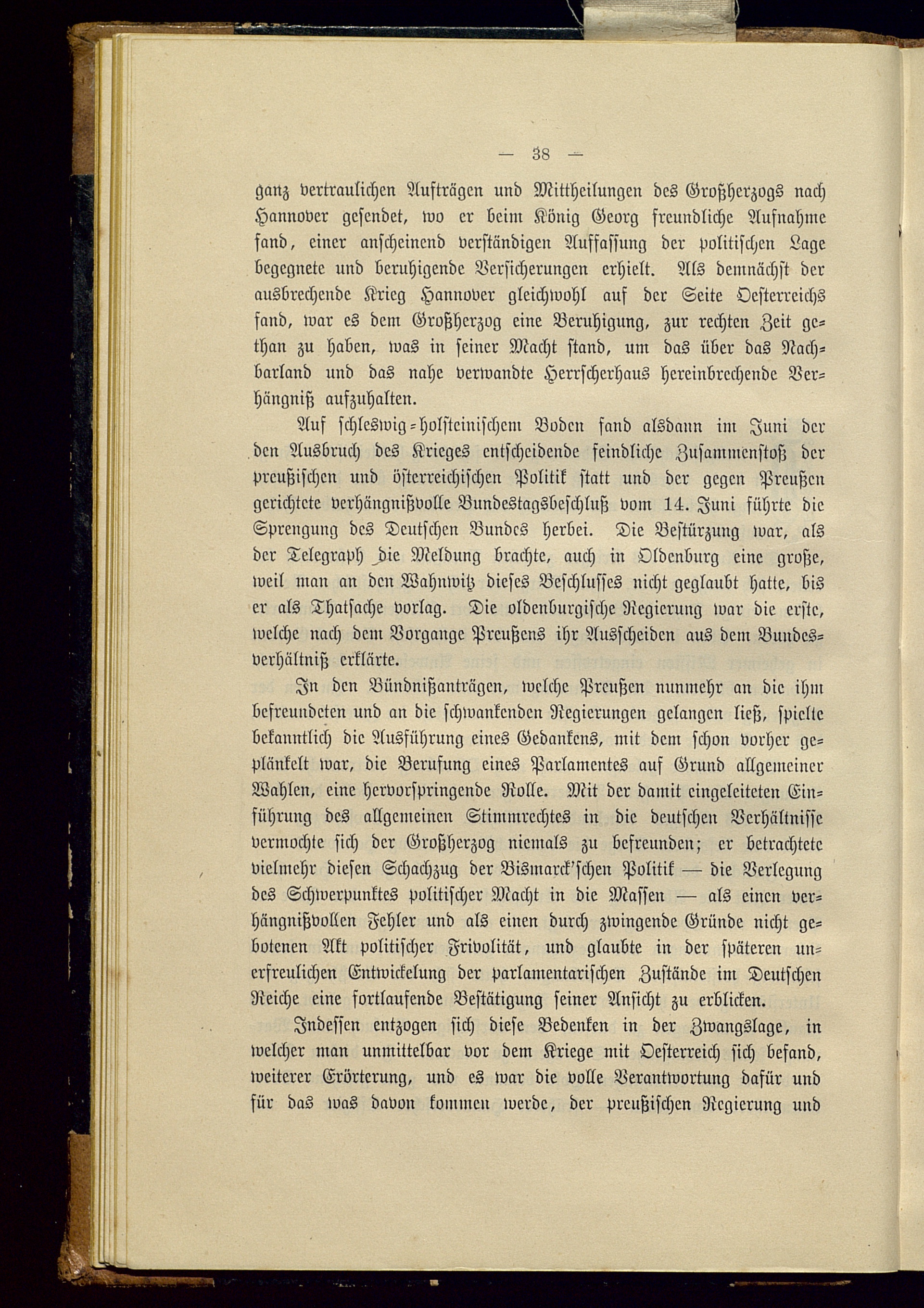 — 38 —

ganz vertraulichen Aufträgen und Mittheilungen des Großherzogs nach Hannover gesendet, wo er beim König Georg freundliche Aufnahme fand, einer anscheinend verständigen Auffassung der politischen Lage begegnete und beruhigende Versicherungen erhielt. Als demnächst der ausbrechende Krieg Hannover gleichwohl auf der Seite Oesterreichs fand, war es dem Großherzog eine Beruhigung, zur rechten Zeit gethan zu haben, was in seiner Macht stand, um das über das Nachbarland und das nahe verwandte Herrscherhaus hereinbrechende Verhängniß aufzuhalten.

Auf schleswig-holsteinischem Boden fand alsdann im Juni der den Ausbruch des Krieges entscheidende feindliche Zusammenstoß der preußischen und österreichischen Politik statt und der gegen Preußen gerichtete verhängnißvolle Bundestagsbeschluß vom 14. Juni führte die Sprengung des Deutschen Bundes herbei. Die Bestürzung war, als der Telegraph die Meldung brachte, auch in Oldenburg eine große, weil man an den Wahnwitz dieses Beschlusses nicht geglaubt hatte, bis er als Thatsache vorlag. Die oldenburgische Regierung war die erste, welche nach dem Vorgange Preußens ihr Ausscheiden aus dem Bundesverhältniß erklärte.

In den Bündnißanträgen, welche Preußen nunmehr an die ihm befreundeten und an die schwankenden Regierungen gelangen ließ, spielte bekanntlich die Ausführung eines Gedankens, mit dem schon vorher geplänkelt war, die Berufung eines Parlamentes auf Grund allgemeiner Wahlen, eine hervorspringende Rolle. Mit der damit eingeleiteten Einführung des allgemeinen Stimmrechtes in die deutschen Verhältnisse vermochte sich der Großherzog niemals zu befreunden; er betrachtete vielmehr diesen Schachzug der Bismarck'schen Politik — die Verlegung des Schwerpunktes politischer Macht in die Massen — als einen verhängnißvollen Fehler und als einen durch zwingende Gründe nicht gebotenen Akt politischer Frivolität, und glaubte in der späteren unerfreulichen Entwickelung der parlamentarischen Zustände im Deutschen Reiche eine fortlaufende Bestätigung seiner Ansicht zu erblicken.

Indessen entzogen sich diese Bedenken in der Zwangslage, in welcher man unmittelbar vor dem Kriege mit Oesterreich sich befand, weiterer Erörterung, und es war die volle Verantwortung dafür und für das was davon kommen werde, der preußischen Regierung und